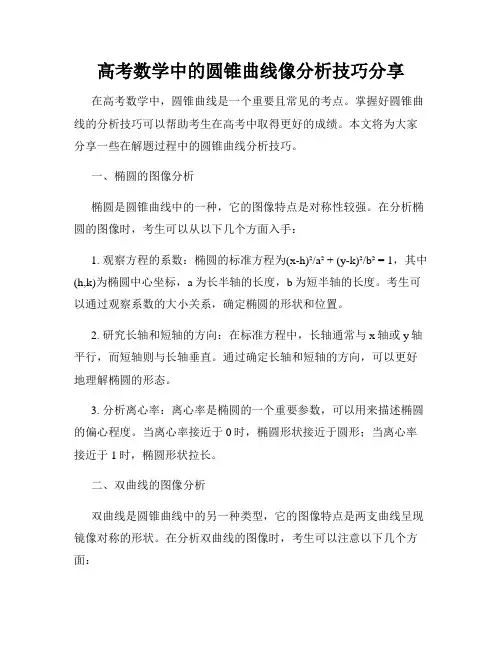 高考数学中的圆锥曲线像分析技巧分享

在高考数学中，圆锥曲线是一个重要且常见的考点。掌握好圆锥曲线的分析技巧可以帮助考生在高考中取得更好的成绩。本文将为大家分享一些在解题过程中的圆锥曲线分析技巧。

一、椭圆的图像分析

椭圆是圆锥曲线中的一种，它的图像特点是对称性较强。在分析椭圆的图像时，考生可以从以下几个方面入手：

1. 观察方程的系数：椭圆的标准方程为$(x-h)^2/a^2 + (y-k)^2/b^2 = 1$，其中(h,k)为椭圆中心坐标，a 为长半轴的长度，b 为短半轴的长度。考生可以通过观察系数的大小关系，确定椭圆的形状和位置。

2. 研究长轴和短轴的方向：在标准方程中，长轴通常与 x 轴或 y 轴平行，而短轴则与长轴垂直。通过确定长轴和短轴的方向，可以更好地理解椭圆的形态。

3. 分析离心率：离心率是椭圆的一个重要参数，可以用来描述椭圆的偏心程度。当离心率接近于 0 时，椭圆形状接近于圆形；当离心率接近于 1 时，椭圆形状拉长。

二、双曲线的图像分析

双曲线是圆锥曲线中的另一种类型，它的图像特点是两支曲线呈现镜像对称的形状。在分析双曲线的图像时，考生可以注意以下几个方面：